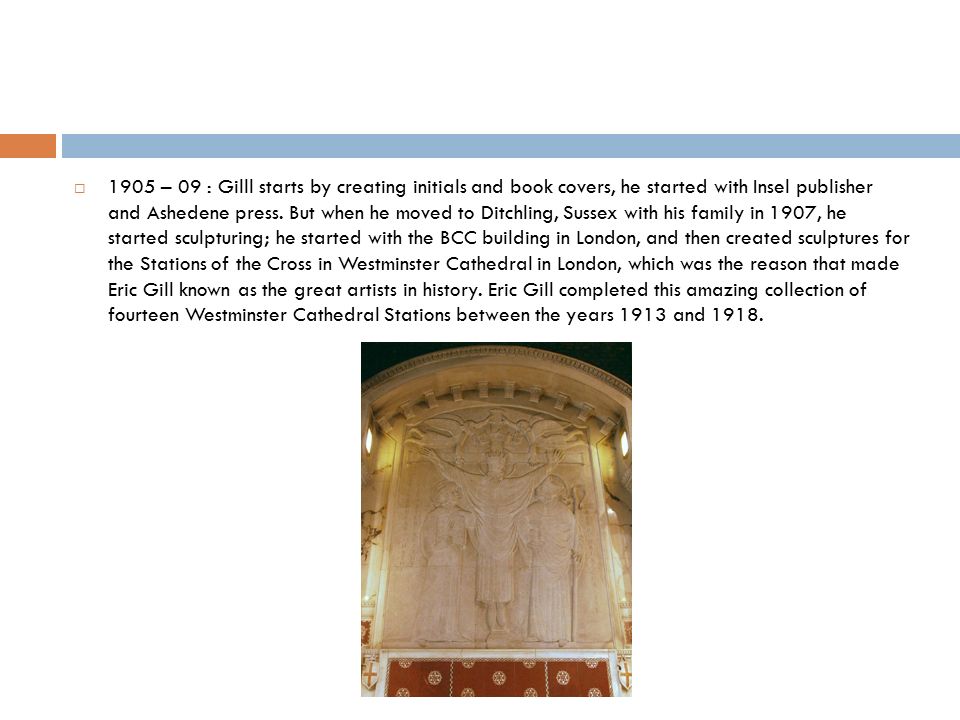 1905 – 09 : Gilll starts by creating initials and book covers, he started with Insel publisher and Ashedene press. But when he moved to Ditchling, Sussex with his family in 1907, he started sculpturing; he started with the BCC building in London, and then created sculptures for the Stations of the Cross in Westminster Cathedral in London, which was the reason that made Eric Gill known as the great artists in history. Eric Gill completed this amazing collection of fourteen Westminster Cathedral Stations between the years 1913 and 1918.